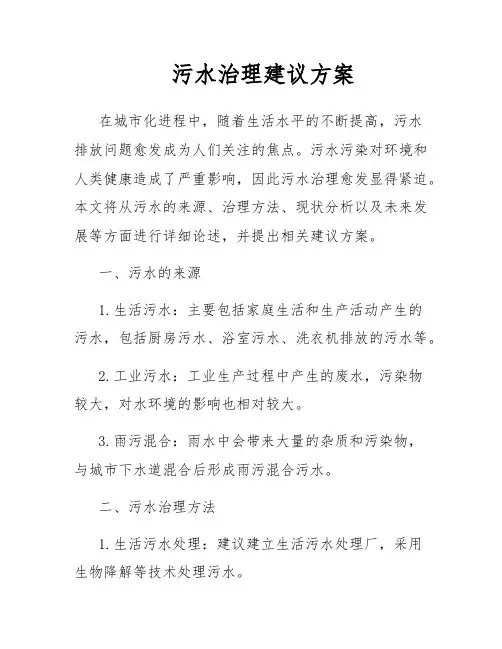 污水治理建议方案

在城市化进程中，随着生活水平的不断提高，污水排放问题愈发成为人们关注的焦点。污水污染对环境和人类健康造成了严重影响，因此污水治理愈发显得紧迫。本文将从污水的来源、治理方法、现状分析以及未来发展等方面进行详细论述，并提出相关建议方案。

一、污水的来源

1. 生活污水：主要包括家庭生活和生产活动产生的污水，包括厨房污水、浴室污水、洗衣机排放的污水等。

2. 工业污水：工业生产过程中产生的废水，污染物较大，对水环境的影响也相对较大。

3. 雨污混合：雨水中会带来大量的杂质和污染物，与城市下水道混合后形成雨污混合污水。

二、污水治理方法

1. 生活污水处理：建议建立生活污水处理厂，采用生物降解等技术处理污水。